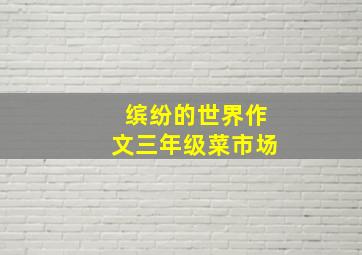 缤纷的世界作文三年级菜市场